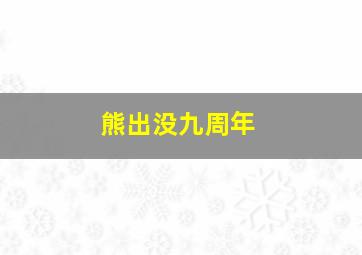 熊出没九周年